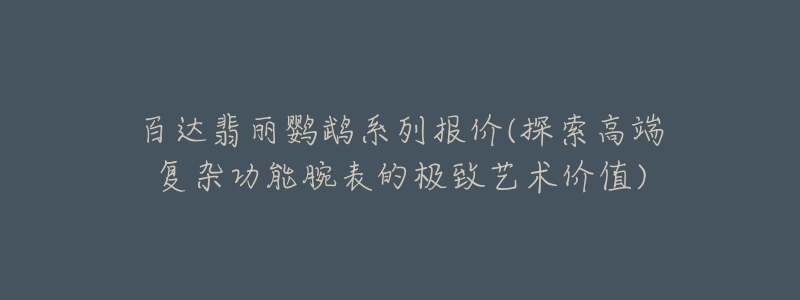 百达翡丽鹦鹉系列报价(探索高端复杂功能腕表的极致艺术价值)